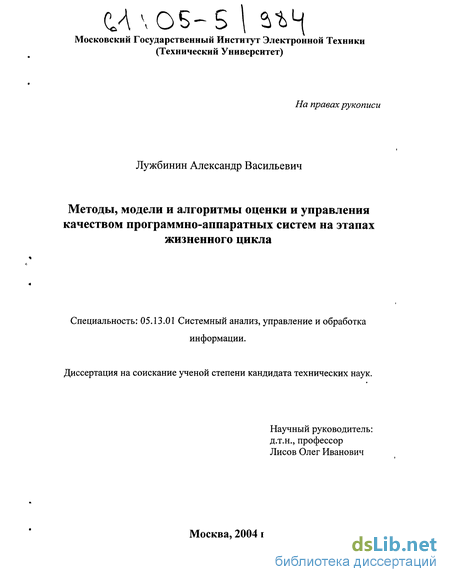 61:05-5/984

Московский Государственный Институт Электронной Техники (Технический Университет)

На правах рукописи

Лужбинин Александр Васильевич

Методы, модели и алгоритмы оценки и управления качеством программно-аппаратных систем на этапах жизненного цикла

Специальность: 05.13.01 Системный анализ, управление и обработка информации.

Диссертация на соискание ученой степени кандидата технических наук.

Научный руководитель:
д.т.н., профессор
Лисов Олег Иванович

Москва, 2004 г

dsLib.net
библиотека диссертаций